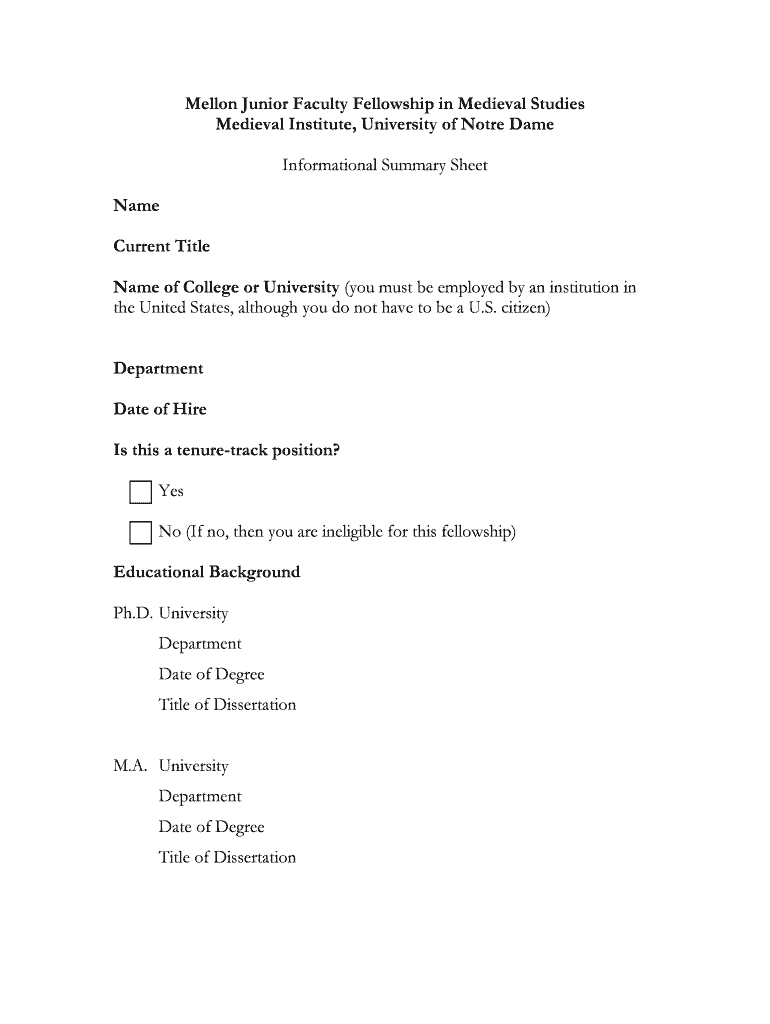 Mellon Junior Faculty Fellowship in Medieval Studies
Medieval Institute, University of Notre Dame

Informational Summary Sheet

Name

Current Title

Name of College or University (you must be employed by an institution in the United States, although you do not have to be a U.S. citizen)

Department

Date of Hire

Is this a tenure-track position?

Yes

No (If no, then you are ineligible for this fellowship)

Educational Background

Ph.D. University
Department
Date of Degree
Title of Dissertation

M.A. University
Department
Date of Degree
Title of Dissertation